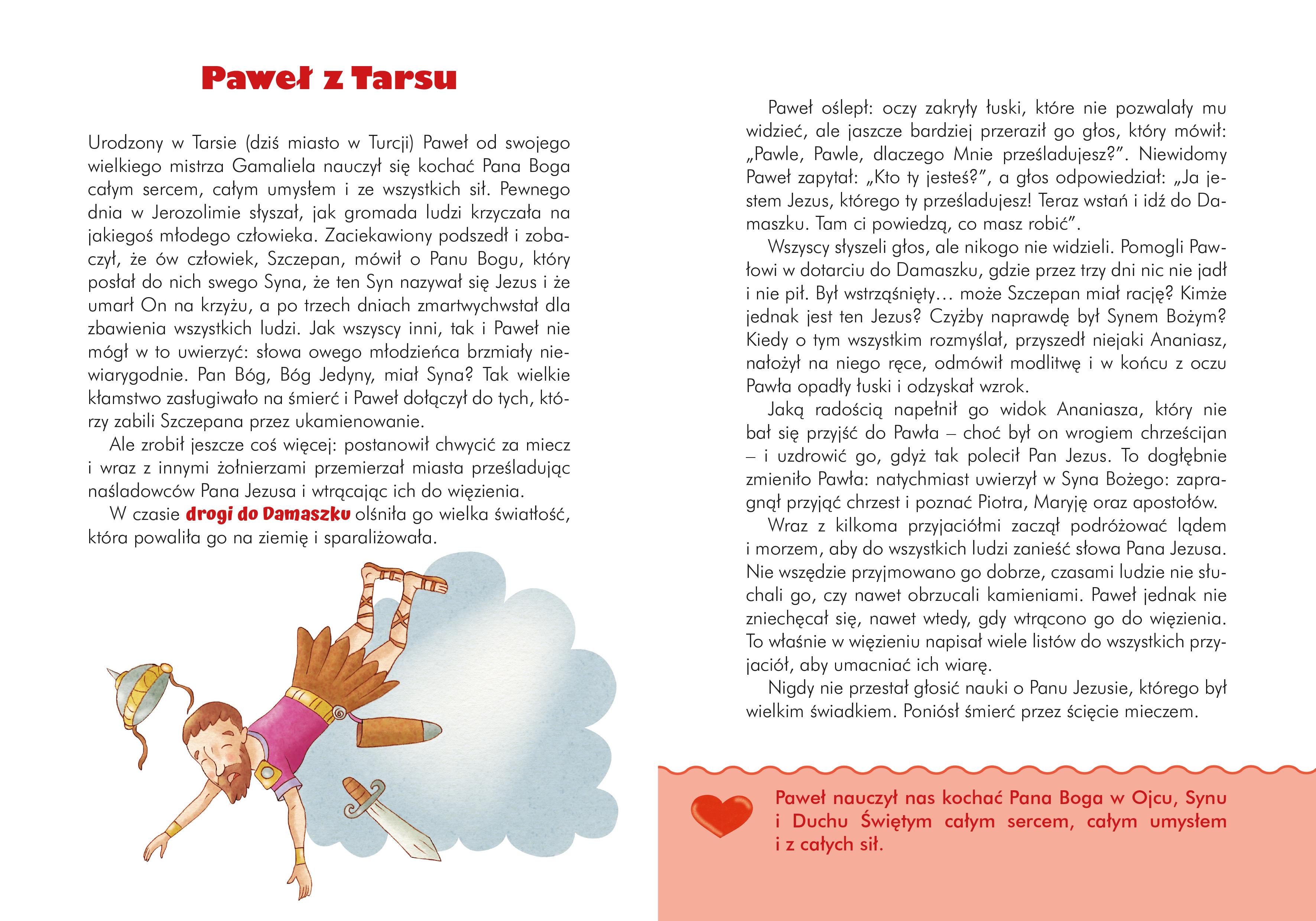 Paweł z Tarsu

Urodzony w Tarsie (dziś miasto w Turcji) Paweł od swojego wielkiego mistrza Gamaliela nauczył się kochać Pana Boga całym sercem, całym umysłem i ze wszystkich sił. Pewnego dnia w Jerozolimie słyszał, jak gromada ludzi krzyczała na jakiegoś młodego człowieka. Zaciekawiony podszedł i zobaczył, że ów człowiek, Szczepan, mówił o Panu Bogu, który posłał do nich swego Syna, że ten Syn nazywał się Jezus i że umarł On na krzyżu, a po trzech dniach zmartwychwstał dla zbawienia wszystkich ludzi. Jak wszyscy inni, tak i Paweł nie mógł w to uwierzyć: słowa owego młodzieńca brzmiały niewiarygodnie. Pan Bóg, Bóg Jedyny, miał Syna? Tak wielkie kłamstwo zasługiwało na śmierć i Paweł dołączył do tych, którzy zabili Szczepana przez ukamienowanie.
Ale zrobił jeszcze coś więcej: postanowił chwycić za miecz i wraz z innymi żołnierzami przemierzał miasta prześladując naśladowców Pana Jezusa i wtrącając ich do więzienia.
W czasie drogi do Damaszku olśniła go wielka światłość, która powaliła go na ziemię i sparaliżowała.

Paweł oślepł: oczy zakryły łuski, które nie pozwalały mu widzieć, ale jaszcze bardziej przeraził go głos, który mówił: „Pawle, Pawle, dlaczego Mnie prześladujesz?”. Niewidomy Paweł zapytał: „Kto ty jesteś?”, a głos odpowiedział: „Ja jestem Jezus, którego ty prześladujesz! Teraz wstań i idź do Damaszku. Tam ci powiedzą, co masz robić”.
Wszyscy słyszeli głos, ale nikogo nie widzieli. Pomogli Pawłowi w dotarciu do Damaszku, gdzie przez trzy dni nic nie jadł i nie pił. Był wstrząśnięty… może Szczepan miał rację? Kimże jednak jest ten Jezus? Czyżby naprawdę był Synem Bożym? Kiedy o tym wszystkim rozmyślał, przyszedł niejaki Ananiasz, nałożył na niego ręce, odmówił modlitwę i w końcu z oczu Pawła opadły łuski i odzyskał wzrok.
Jaką radością napełnił go widok Ananiasza, który nie bał się przyjść do Pawła – choć był on wrogiem chrześcijan – i uzdrowić go, gdyż tak polecił Pan Jezus. To dogłębnie zmieniło Pawła: natychmiast uwierzył w Syna Bożego: zapragnął przyjąć chrzest i poznać Piotra, Maryję oraz apostołów.
Wraz z kilkoma przyjaciółmi zaczął podróżować lądem i morzem, aby do wszystkich ludzi zanieść słowa Pana Jezusa. Nie wszędzie przyjmowano go dobrze, czasami ludzie nie słuchali go, czy nawet obrzucali kamieniami. Paweł jednak nie zniechęcał się, nawet wtedy, gdy wtrącono go do więzienia. To właśnie w więzieniu napisał wiele listów do wszystkich przyjaciół, aby umacniać ich wiarę.
Nigdy nie przestał głosić nauki o Panu Jezusie, którego był wielkim świadkiem. Poniósł śmierć przez ścięcie mieczem.

Paweł nauczył nas kochać Pana Boga w Ojcu, Synu i Duchu Świętym całym sercem, całym umysłem i z całych sił.